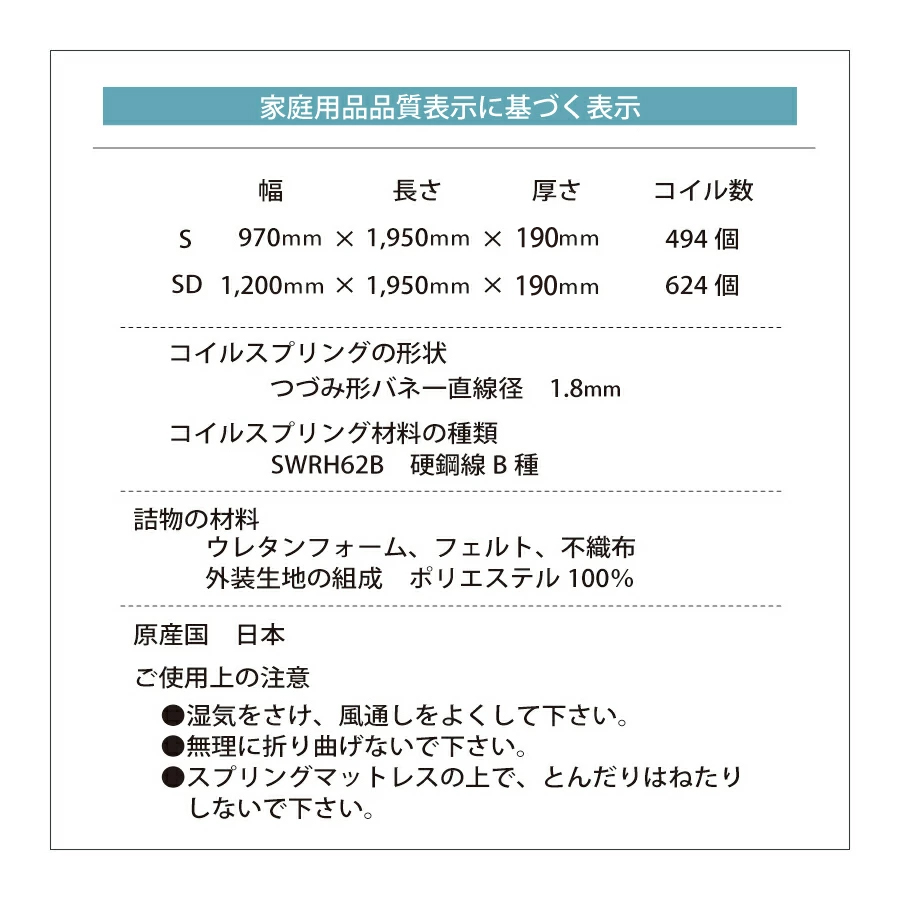 家庭用品品質表示に基づく表示

| | 幅 | | 長さ | | 厚さ | コイル数 |
|---|---|---|---|---|---|---|
| S | 970mm | × | 1,950mm | × | 190mm | 494 個 |
| SD | 1,200mm | × | 1,950mm | × | 190mm | 624 個 |

コイルスプリングの形状
つづみ形バネー直線径　1.8mm

コイルスプリング材料の種類
SWRH62B　硬鋼線 B 種

詰物の材料
ウレタンフォーム、フェルト、不織布
外装生地の組成　ポリエステル 100%

原産国　日本

ご使用上の注意
●湿気をさけ、風通しをよくして下さい。
●無理に折り曲げないで下さい。
●スプリングマットレスの上で、とんだりはねたりしないで下さい。